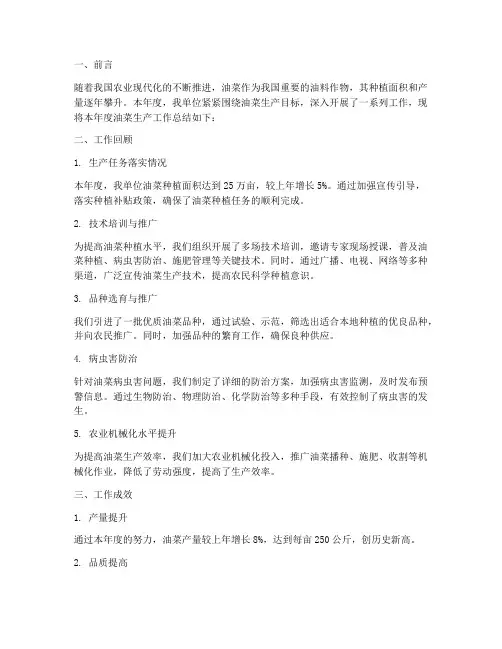 一、前言

随着我国农业现代化的不断推进，油菜作为我国重要的油料作物，其种植面积和产量逐年攀升。本年度，我单位紧紧围绕油菜生产目标，深入开展了一系列工作，现将本年度油菜生产工作总结如下：

二、工作回顾

1. 生产任务落实情况

本年度，我单位油菜种植面积达到 25 万亩，较上年增长 5%。通过加强宣传引导，落实种植补贴政策，确保了油菜种植任务的顺利完成。

2. 技术培训与推广

为提高油菜种植水平，我们组织开展了多场技术培训，邀请专家现场授课，普及油菜种植、病虫害防治、施肥管理等关键技术。同时，通过广播、电视、网络等多种渠道，广泛宣传油菜生产技术，提高农民科学种植意识。

3. 品种选育与推广

我们引进了一批优质油菜品种，通过试验、示范，筛选出适合本地种植的优良品种，并向农民推广。同时，加强品种的繁育工作，确保良种供应。

4. 病虫害防治

针对油菜病虫害问题，我们制定了详细的防治方案，加强病虫害监测，及时发布预警信息。通过生物防治、物理防治、化学防治等多种手段，有效控制了病虫害的发生。

5. 农业机械化水平提升

为提高油菜生产效率，我们加大农业机械化投入，推广油菜播种、施肥、收割等机械化作业，降低了劳动强度，提高了生产效率。

三、工作成效

1. 产量提升

通过本年度的努力，油菜产量较上年增长 8%，达到每亩 250 公斤，创历史新高。

2. 品质提高